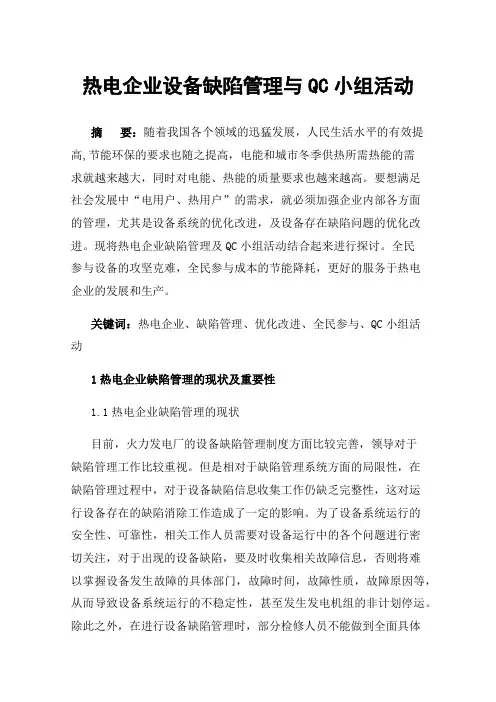 热电企业设备缺陷管理与 QC 小组活动

摘　要：随着我国各个领域的迅猛发展，人民生活水平的有效提高,节能环保的要求也随之提高，电能和城市冬季供热所需热能的需求就越来越大，同时对电能、热能的质量要求也越来越高。要想满足社会发展中“电用户、热用户”的需求，就必须加强企业内部各方面的管理，尤其是设备系统的优化改进，及设备存在缺陷问题的优化改进。现将热电企业缺陷管理及 QC 小组活动结合起来进行探讨。全民参与设备的攻坚克难，全民参与成本的节能降耗，更好的服务于热电企业的发展和生产。

关键词：热电企业、缺陷管理、优化改进、全民参与、QC 小组活动

1 热电企业缺陷管理的现状及重要性

1.1 热电企业缺陷管理的现状

目前，火力发电厂的设备缺陷管理制度方面比较完善，领导对于缺陷管理工作比较重视。但是相对于缺陷管理系统方面的局限性，在缺陷管理过程中，对于设备缺陷信息收集工作仍缺乏完整性，这对运行设备存在的缺陷消除工作造成了一定的影响。为了设备系统运行的安全性、可靠性，相关工作人员需要对设备运行中的各个问题进行密切关注，对于出现的设备缺陷，要及时收集相关故障信息，否则将难以掌握设备发生故障的具体部门，故障时间，故障性质，故障原因等,从而导致设备系统运行的不稳定性，甚至发生发电机组的非计划停运。除此之外，在进行设备缺陷管理时，部分检修人员不能做到全面具体